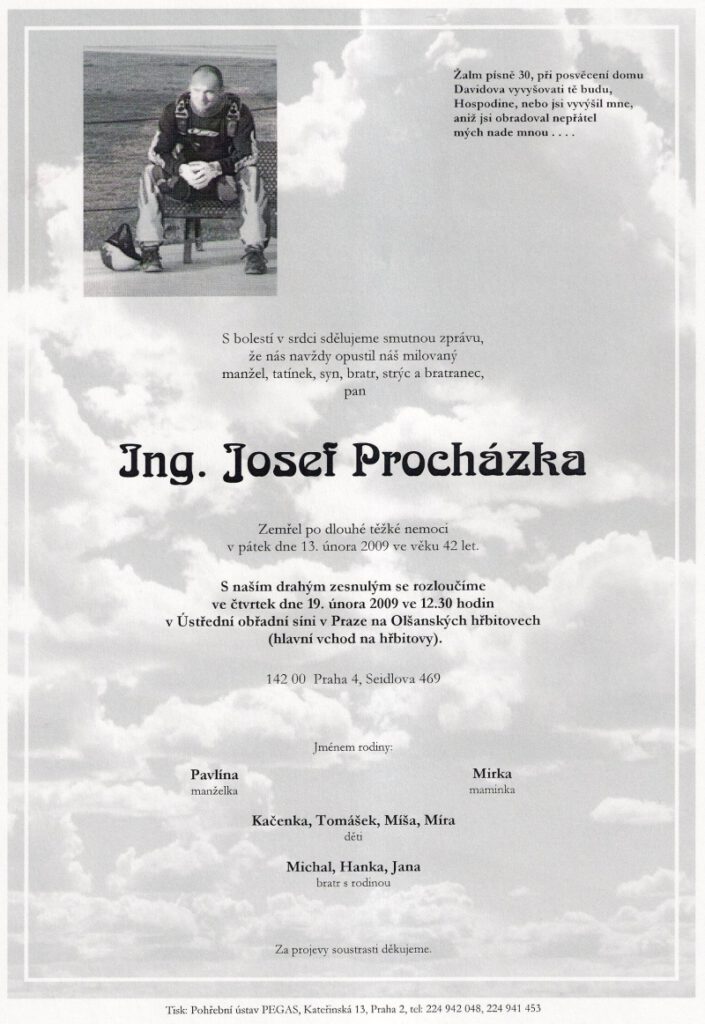 Žalm písně 30, při posvěcení domu Davidova vyvyšovati tě budu, Hospodine, nebo jsi vyvýšil mne, aniž jsi obradoval nepřátel mých nade mnou . . . .

S bolestí v srdci sdělujeme smutnou zprávu, že nás navždy opustil náš milovaný manžel, tatínek, syn, bratr, strýc a bratranec, pan

Ing. Josef Procházka

Zemřel po dlouhé těžké nemoci v pátek dne 13. února 2009 ve věku 42 let.

S naším drahým zesnulým se rozloučíme ve čtvrtek dne 19. února 2009 ve 12.30 hodin v Ústřední obřadní síni v Praze na Olšanských hřbitovech (hlavní vchod na hřbitovy).

142 00 Praha 4, Seidlova 469

Jménem rodiny:

Pavlína
manželka

Mirka
maminka

Kačenka, Tomášek, Míša, Míra
děti

Michal, Hanka, Jana
bratr s rodinou

Za projevy soustrasti děkujeme.

Tisk: Pohřební ústav PEGAS, Kateřinská 13, Praha 2, tel: 224 942 048, 224 941 453